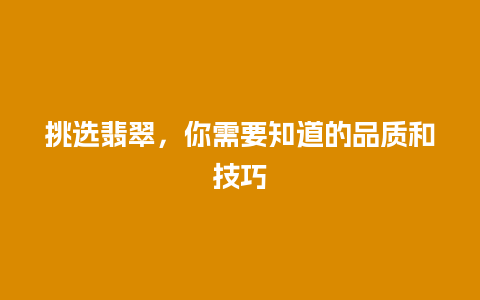 挑选翡翠，你需要知道的品质和技巧